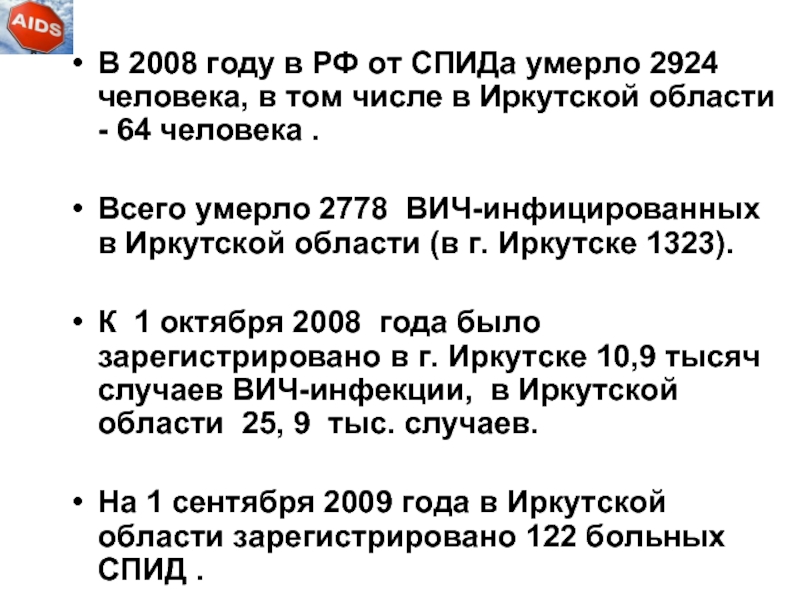 AIDS

• В 2008 году в РФ от СПИДа умерло 2924 человека, в том числе в Иркутской области - 64 человека .

• Всего умерло 2778 ВИЧ-инфицированных в Иркутской области (в г. Иркутске 1323).

• К 1 октября 2008 года было зарегистрировано в г. Иркутске 10,9 тысяч случаев ВИЧ-инфекции, в Иркутской области 25, 9 тыс. случаев.

• На 1 сентября 2009 года в Иркутской области зарегистрировано 122 больных СПИД .